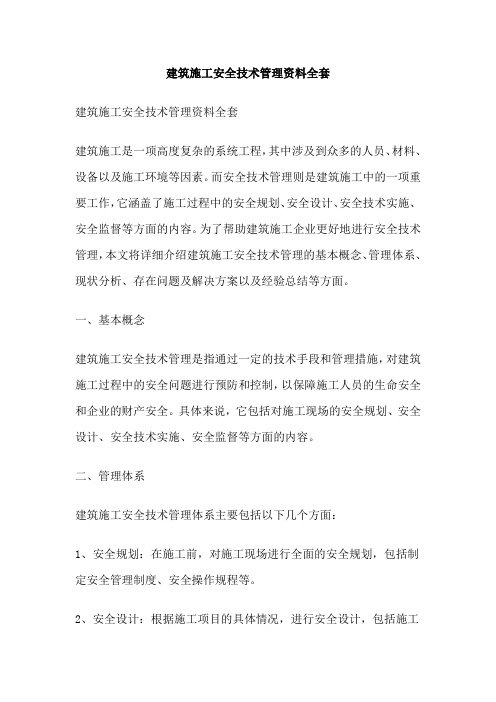 建筑施工安全技术管理资料全套

建筑施工安全技术管理资料全套

建筑施工是一项高度复杂的系统工程，其中涉及到众多的人员、材料、设备以及施工环境等因素。而安全技术管理则是建筑施工中的一项重要工作，它涵盖了施工过程中的安全规划、安全设计、安全技术实施、安全监督等方面的内容。为了帮助建筑施工企业更好地进行安全技术管理，本文将详细介绍建筑施工安全技术管理的基本概念、管理体系、现状分析、存在问题及解决方案以及经验总结等方面。

一、基本概念

建筑施工安全技术管理是指通过一定的技术手段和管理措施，对建筑施工过程中的安全问题进行预防和控制，以保障施工人员的生命安全和企业的财产安全。具体来说，它包括对施工现场的安全规划、安全设计、安全技术实施、安全监督等方面的内容。

二、管理体系

建筑施工安全技术管理体系主要包括以下几个方面：

1、安全规划：在施工前，对施工现场进行全面的安全规划，包括制定安全管理制度、安全操作规程等。

2、安全设计：根据施工项目的具体情况，进行安全设计，包括施工